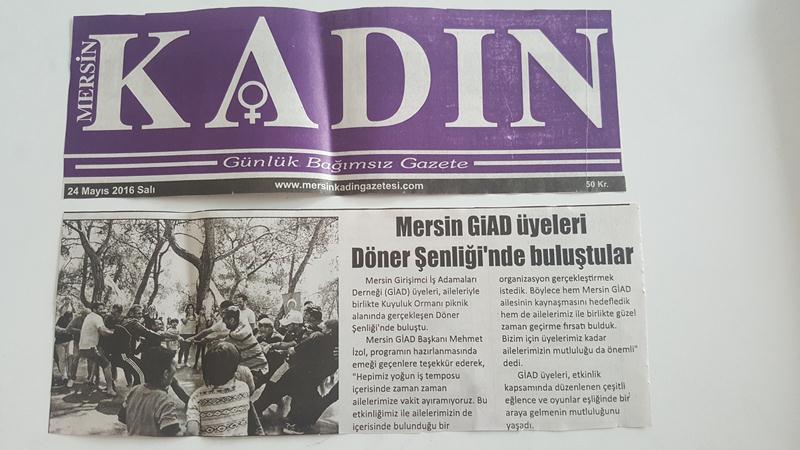 MERSİN KADIN

Günlük Bağımsız Gazete

24 Mayıs 2016 Salı

www.mersinkadingazetesi.com

50 Kr.

Mersin GİAD üyeleri Döner Şenliği'nde buluştular

Mersin Girişimci İş Adamaları Derneği (GİAD) üyeleri, aileleriyle birlikte Kuyuluk Ormanı piknik alanında gerçekleşen Döner Şenliği'nde buluştu.

Mersin GİAD Başkanı Mehmet İzol, programın hazırlanmasında emeği geçenlere teşekkür ederek, "Hepimiz yoğun iş temposu içerisinde zaman zaman ailelerimize vakit ayıramıyoruz. Bu etkinliğimiz ile ailelerimizin de içerisinde bulunduğu bir organizasyon gerçekleştirmek istedik. Böylece hem Mersin GİAD ailesinin kaynaşmasını hedefledik hem de ailelerimiz ile birlikte güzel zaman geçirme fırsatı bulduk. Bizim için üyelerimiz kadar ailelerimizin mutluluğu da önemli" dedi.

GİAD üyeleri, etkinlik kapsamında düzenlenen çeşitli eğlence ve oyunlar eşliğinde bir araya gelmenin mutluluğunu yaşadı.